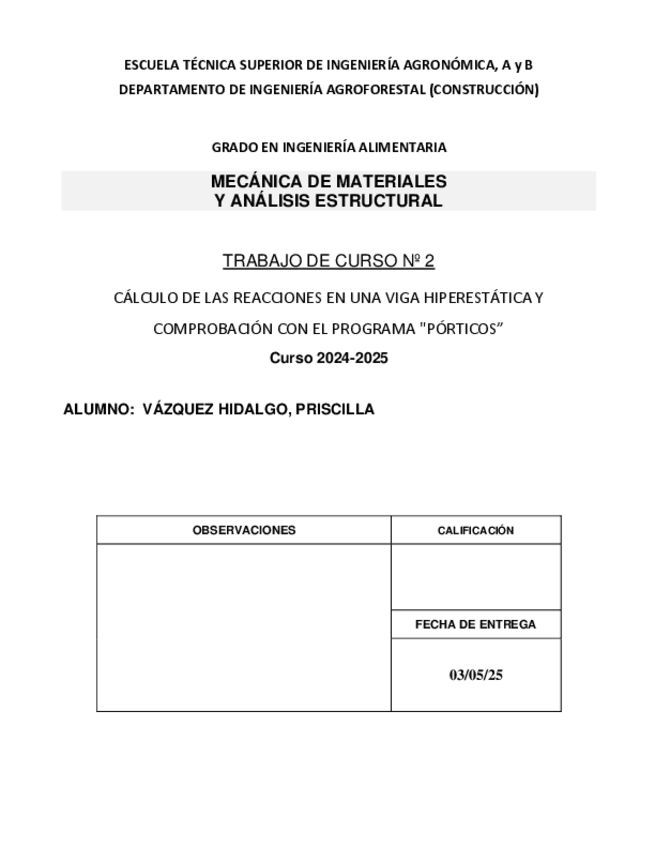 ESCUELA TÉCNICA SUPERIOR DE INGENIERÍA AGRONÓMICA, A y B
DEPARTAMENTO DE INGENIERÍA AGROFORESTAL (CONSTRUCCIÓN)

GRADO EN INGENIERÍA ALIMENTARIA

MECÁNICA DE MATERIALES
Y ANÁLISIS ESTRUCTURAL

TRABAJO DE CURSO Nº 2

CÁLCULO DE LAS REACCIONES EN UNA VIGA HIPERESTÁTICA Y COMPROBACIÓN CON EL PROGRAMA "PÓRTICOS”

Curso 2024-2025

ALUMNO: VÁZQUEZ HIDALGO, PRISCILLA

| OBSERVACIONES | CALIFICACIÓN |
|---|---|
| | |
| | FECHA DE ENTREGA |
| | 03/05/25 |